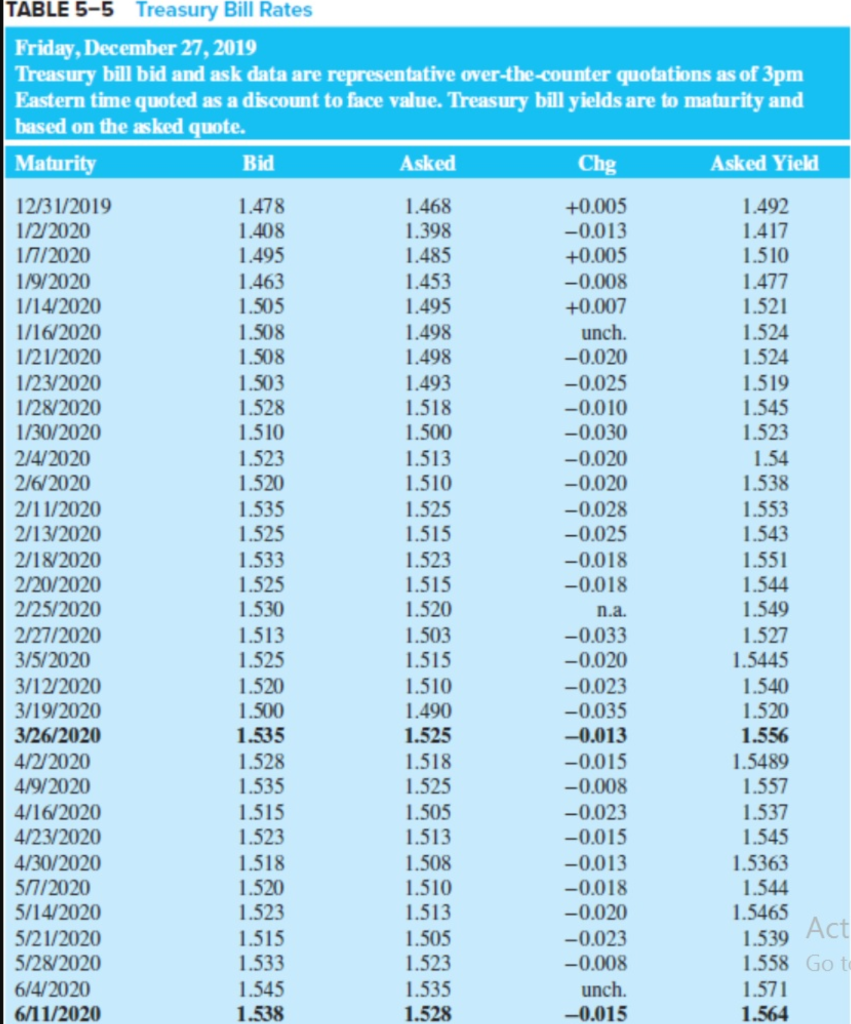 TABLE 5–5 Treasury Bill Rates

Friday, December 27, 2019
Treasury bill bid and ask data are representative over-the-counter quotations as of 3pm Eastern time quoted as a discount to face value. Treasury bill yields are to maturity and based on the asked quote.

| Maturity | Bid | Asked | Chg | Asked Yield |
|---|---|---|---|---|
| 12/31/2019 | 1.478 | 1.468 | +0.005 | 1.492 |
| 1/2/2020 | 1.408 | 1.398 | −0.013 | 1.417 |
| 1/7/2020 | 1.495 | 1.485 | +0.005 | 1.510 |
| 1/9/2020 | 1.463 | 1.453 | −0.008 | 1.477 |
| 1/14/2020 | 1.505 | 1.495 | +0.007 | 1.521 |
| 1/16/2020 | 1.508 | 1.498 | unch. | 1.524 |
| 1/21/2020 | 1.508 | 1.498 | −0.020 | 1.524 |
| 1/23/2020 | 1.503 | 1.493 | −0.025 | 1.519 |
| 1/28/2020 | 1.528 | 1.518 | −0.010 | 1.545 |
| 1/30/2020 | 1.510 | 1.500 | −0.030 | 1.523 |
| 2/4/2020 | 1.523 | 1.513 | −0.020 | 1.54 |
| 2/6/2020 | 1.520 | 1.510 | −0.020 | 1.538 |
| 2/11/2020 | 1.535 | 1.525 | −0.028 | 1.553 |
| 2/13/2020 | 1.525 | 1.515 | −0.025 | 1.543 |
| 2/18/2020 | 1.533 | 1.523 | −0.018 | 1.551 |
| 2/20/2020 | 1.525 | 1.515 | −0.018 | 1.544 |
| 2/25/2020 | 1.530 | 1.520 | n.a. | 1.549 |
| 2/27/2020 | 1.513 | 1.503 | −0.033 | 1.527 |
| 3/5/2020 | 1.525 | 1.515 | −0.020 | 1.5445 |
| 3/12/2020 | 1.520 | 1.510 | −0.023 | 1.540 |
| 3/19/2020 | 1.500 | 1.490 | −0.035 | 1.520 |
| 3/26/2020 | 1.535 | 1.525 | −0.013 | 1.556 |
| 4/2/2020 | 1.528 | 1.518 | −0.015 | 1.5489 |
| 4/9/2020 | 1.535 | 1.525 | −0.008 | 1.557 |
| 4/16/2020 | 1.515 | 1.505 | −0.023 | 1.537 |
| 4/23/2020 | 1.523 | 1.513 | −0.015 | 1.545 |
| 4/30/2020 | 1.518 | 1.508 | −0.013 | 1.5363 |
| 5/7/2020 | 1.520 | 1.510 | −0.018 | 1.544 |
| 5/14/2020 | 1.523 | 1.513 | −0.020 | 1.5465 |
| 5/21/2020 | 1.515 | 1.505 | −0.023 | 1.539 |
| 5/28/2020 | 1.533 | 1.523 | −0.008 | 1.558 |
| 6/4/2020 | 1.545 | 1.535 | unch. | 1.571 |
| 6/11/2020 | 1.538 | 1.528 | −0.015 | 1.564 |

Act
Go t